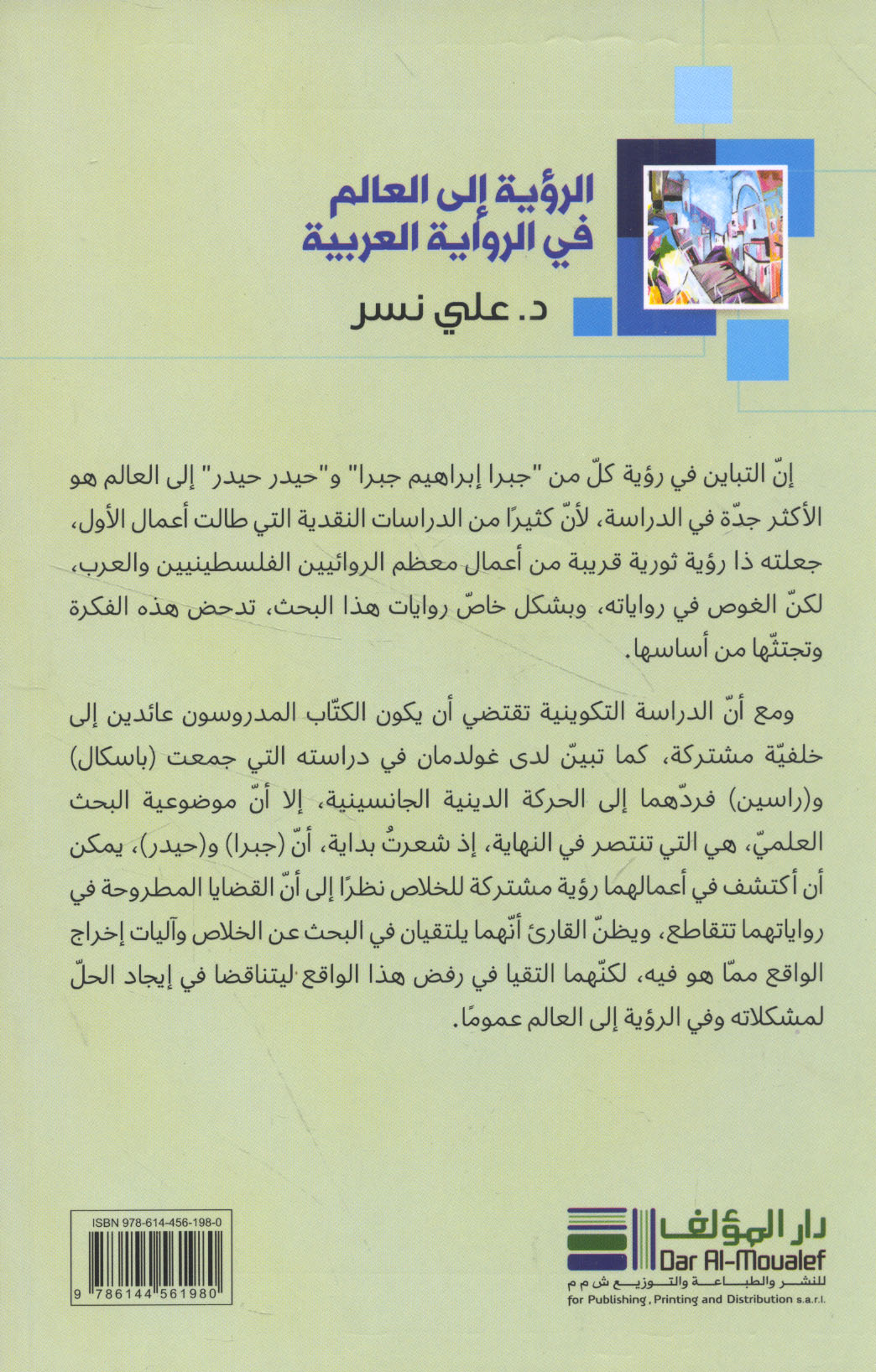 الرؤية إلى العالم
في الرواية العربية

د. علي نسر

إنّ التباين في رؤية كلّ من "جبرا إبراهيم جبرا" و"حيدر حيدر" إلى العالم هو الأكثر جدّة في الدراسة، لأنّ كثيرًا من الدراسات النقدية التي طالت أعمال الأول، جعلته ذا رؤية ثورية قريبة من أعمال معظم الروائيين الفلسطينيين والعرب، لكنّ الغوص في رواياته، وبشكل خاصّ روايات هذا البحث، تدحض هذه الفكرة وتجتثّها من أساسها.

ومع أنّ الدراسة التكوينية تقتضي أن يكون الكتّاب المدروسون عائدين إلى خلفيّة مشتركة، كما تبيّن لدى غولدمان في دراسته التي جمعت (باسكال) و(راسين) فردّهما إلى الحركة الدينية الجانسينية، إلا أنّ موضوعية البحث العلميّ، هي التي تنتصر في النهاية، إذ شعرتُ بداية، أنّ (جبرا) و(حيدر)، يمكن أن أكتشف في أعمالهما رؤية مشتركة للخلاص نظرًا إلى أنّ القضايا المطروحة في رواياتهما تتقاطع، ويظنّ القارئ أنّهما يلتقيان في البحث عن الخلاص وآليات إخراج الواقع ممّا هو فيه، لكنّهما التقيا في رفض هذا الواقع ليتناقضا في إيجاد الحلّ لمشكلاته وفي الرؤية إلى العالم عمومًا.

ISBN 978-614-456-198-0
9 786144 561980

دار المؤلف
Dar Al-Moualef
للنشر والطباعة والتوزيع ش م م
for Publishing, Printing and Distribution s.a.r.l.